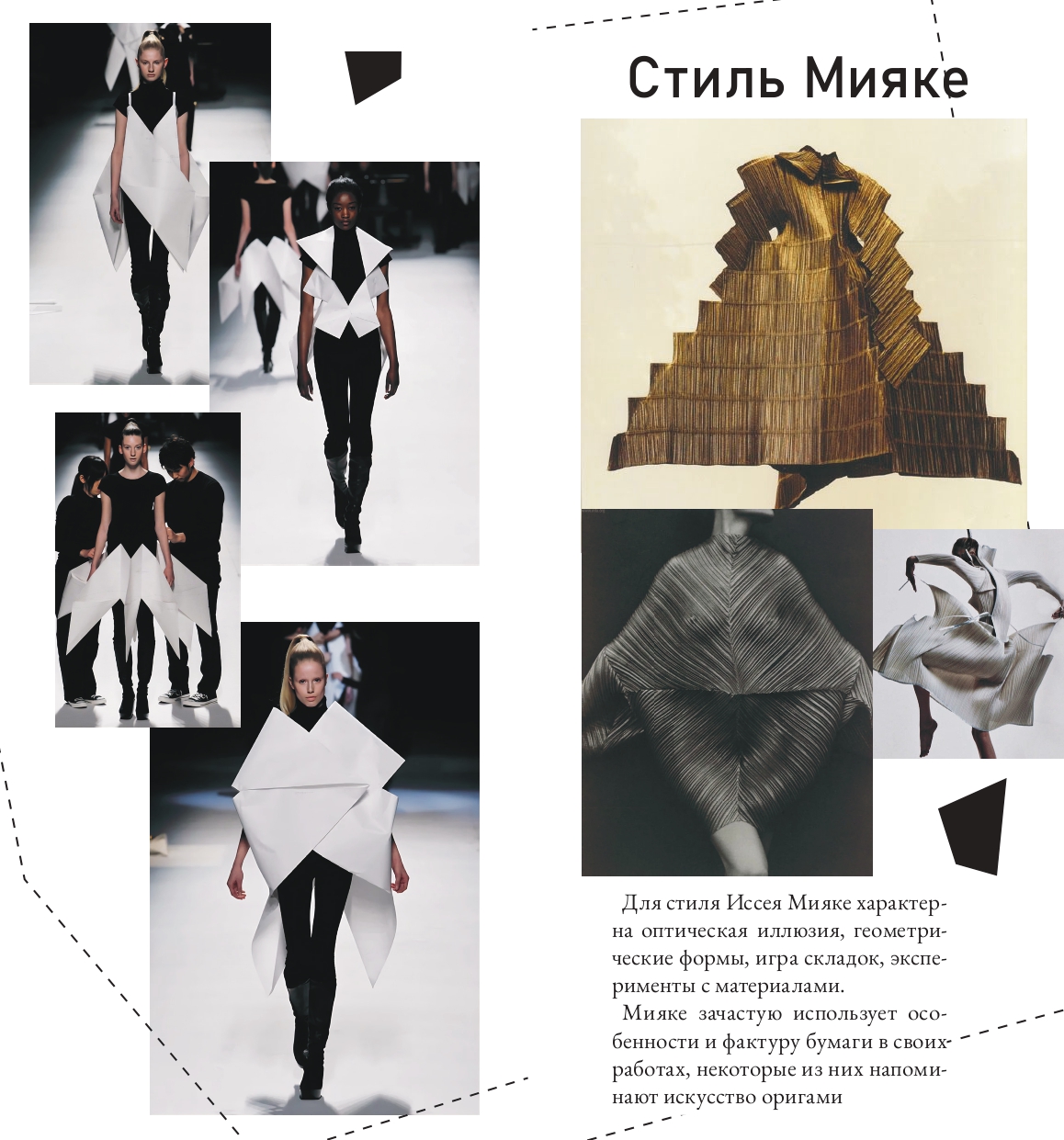 Стиль Мияке

Для стиля Иссея Мияке характерна оптическая иллюзия, геометрические формы, игра складок, эксперименты с материалами.

Мияке зачастую использует особенности и фактуру бумаги в своих работах, некоторые из них напоминают искусство оригами